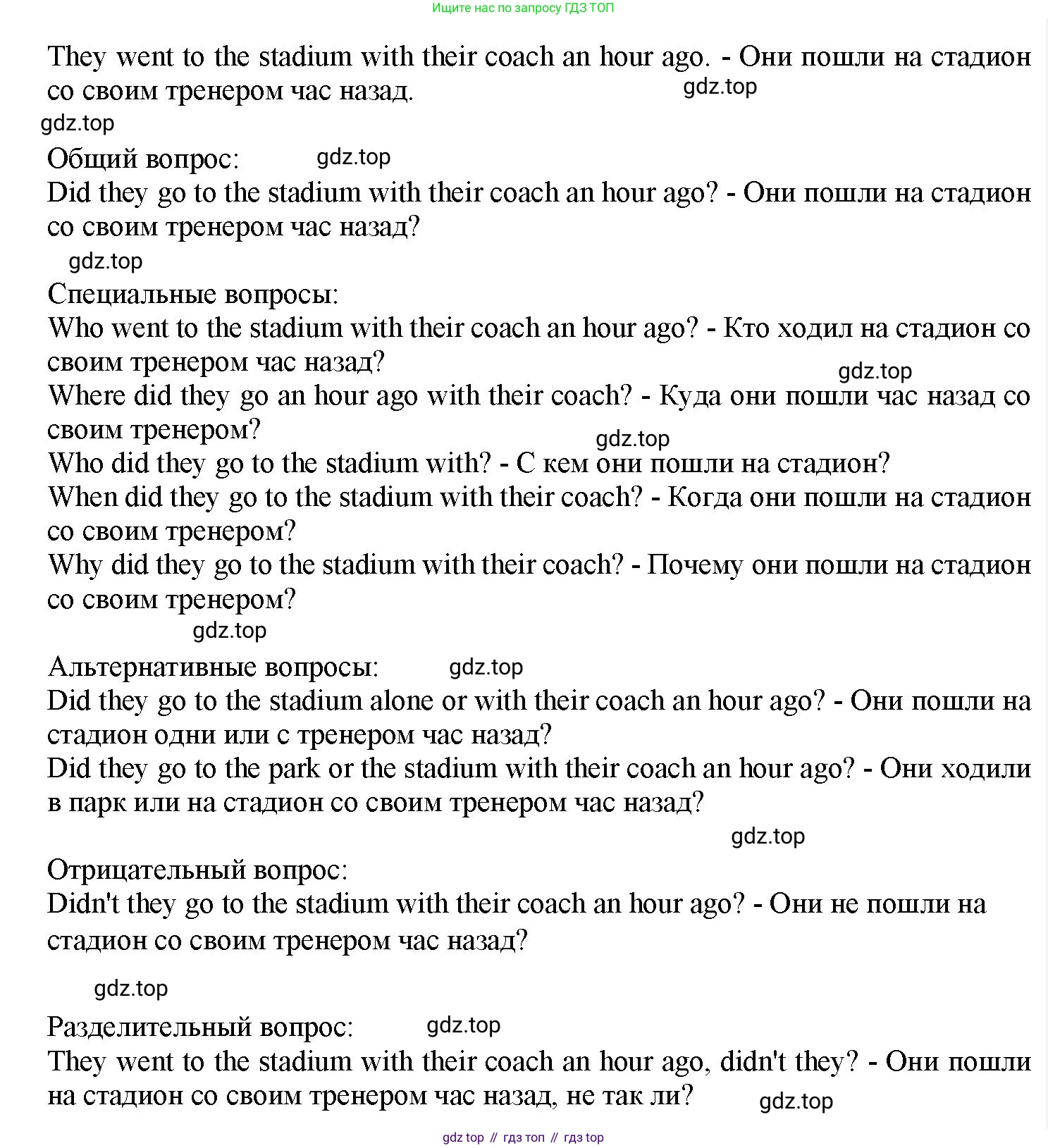 Ищите нас по запросу ГДЗ ТОП

They went to the stadium with their coach an hour ago. - Они пошли на стадион со своим тренером час назад.

gdz.top

gdz.top

Общий вопрос:

gdz.top

Did they go to the stadium with their coach an hour ago? - Они пошли на стадион со своим тренером час назад?

gdz.top

Специальные вопросы:
Who went to the stadium with their coach an hour ago? - Кто ходил на стадион со своим тренером час назад?

gdz.top

Where did they go an hour ago with their coach? - Куда они пошли час назад со своим тренером?

gdz.top

Who did they go to the stadium with? - С кем они пошли на стадион?
When did they go to the stadium with their coach? - Когда они пошли на стадион со своим тренером?
Why did they go to the stadium with their coach? - Почему они пошли на стадион со своим тренером?

gdz.top

Альтернативные вопросы:

gdz.top

Did they go to the stadium alone or with their coach an hour ago? - Они пошли на стадион одни или с тренером час назад?
Did they go to the park or the stadium with their coach an hour ago? - Они ходили в парк или на стадион со своим тренером час назад?

gdz.top

Отрицательный вопрос:
Didn't they go to the stadium with their coach an hour ago? - Они не пошли на стадион со своим тренером час назад?

gdz.top

Разделительный вопрос:

gdz.top

They went to the stadium with their coach an hour ago, didn't they? - Они пошли на стадион со своим тренером час назад, не так ли?

gdz.top

gdz top // гдз топ // гдз top